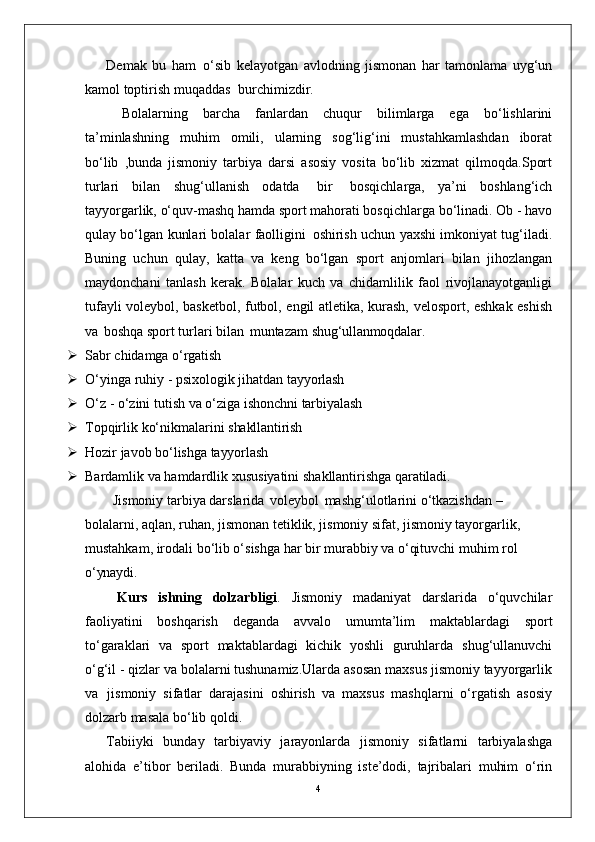 Demak bu ham o‘sib kelayotgan avlodning jismonan har tamonlama uyg‘un kamol toptirish muqaddas burchimizdir.

Bolalarning barcha fanlardan chuqur bilimlarga ega bo‘lishlarini ta’minlashning muhim omili, ularning sog‘lig‘ini mustahkamlashdan iborat bo‘lib ,bunda jismoniy tarbiya darsi asosiy vosita bo‘lib xizmat qilmoqda.Sport turlari bilan shug‘ullanish odatda bir bosqichlarga, ya’ni boshlang‘ich tayyorgarlik, o‘quv-mashq hamda sport mahorati bosqichlarga bo‘linadi. Ob - havo qulay bo‘lgan kunlari bolalar faolligini oshirish uchun yaxshi imkoniyat tug‘iladi. Buning uchun qulay, katta va keng bo‘lgan sport anjomlari bilan jihozlangan maydonchani tanlash kerak. Bolalar kuch va chidamlilik faol rivojlanayotganligi tufayli voleybol, basketbol, futbol, engil atletika, kurash, velosport, eshkak eshish va boshqa sport turlari bilan muntazam shug‘ullanmoqdalar.

➢ Sabr chidamga o‘rgatish
➢ O‘yinga ruhiy - psixologik jihatdan tayyorlash
➢ O‘z - o‘zini tutish va o‘ziga ishonchni tarbiyalash
➢ Topqirlik ko‘nikmalarini shakllantirish
➢ Hozir javob bo‘lishga tayyorlash
➢ Bardamlik va hamdardlik xususiyatini shakllantirishga qaratiladi.

Jismoniy tarbiya darslarida voleybol mashg‘ulotlarini o‘tkazishdan – bolalarni, aqlan, ruhan, jismonan tetiklik, jismoniy sifat, jismoniy tayorgarlik, mustahkam, irodali bo‘lib o‘sishga har bir murabbiy va o‘qituvchi muhim rol o‘ynaydi.

Kurs ishning dolzarbligi. Jismoniy madaniyat darslarida o‘quvchilar faoliyatini boshqarish deganda avvalo umumta’lim maktablardagi sport to‘garaklari va sport maktablardagi kichik yoshli guruhlarda shug‘ullanuvchi o‘g‘il - qizlar va bolalarni tushunamiz.Ularda asosan maxsus jismoniy tayyorgarlik va jismoniy sifatlar darajasini oshirish va maxsus mashqlarni o‘rgatish asosiy dolzarb masala bo‘lib qoldi.

Tabiiyki bunday tarbiyaviy jarayonlarda jismoniy sifatlarni tarbiyalashga alohida e’tibor beriladi. Bunda murabbiyning iste’dodi, tajribalari muhim o‘rin

4